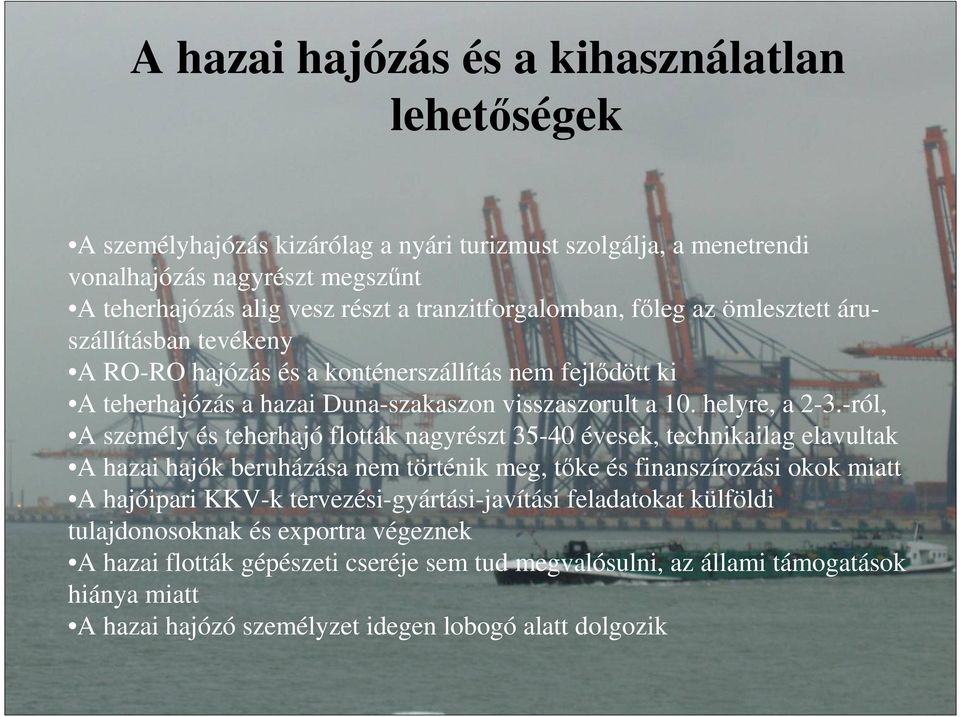 A hazai hajózás és a kihasználatlan lehetőségek

•A személyhajózás kizárólag a nyári turizmust szolgálja, a menetrendi vonalhajózás nagyrészt megszűnt
•A teherhajózás alig vesz részt a tranzitforgalomban, főleg az ömlesztett áruszállításban tevékeny
•A RO-RO hajózás és a konténerszállítás nem fejlődött ki
•A teherhajózás a hazai Duna-szakaszon visszaszorult a 10. helyre, a 2-3.-ról,
•A személy és teherhajó flották nagyrészt 35-40 évesek, technikailag elavultak
•A hazai hajók beruházása nem történik meg, tőke és finanszírozási okok miatt
•A hajóipari KKV-k tervezési-gyártási-javítási feladatokat külföldi tulajdonosoknak és exportra végeznek
•A hazai flották gépészeti cseréje sem tud megvalósulni, az állami támogatások hiánya miatt
•A hazai hajózó személyzet idegen lobogó alatt dolgozik